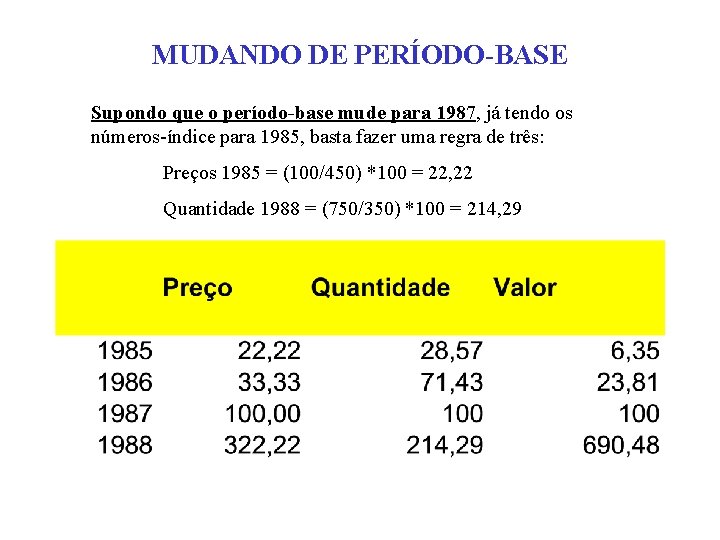 MUDANDO DE PERÍODO-BASE

Supondo que o período-base mude para 1987, já tendo os números-índice para 1985, basta fazer uma regra de três:

Preços 1985 = (100/450) *100 = 22,22

Quantidade 1988 = (750/350) *100 = 214,29

| | Preço | Quantidade | Valor |
|---|---|---|---|
| 1985 | 22,22 | 28,57 | 6,35 |
| 1986 | 33,33 | 71,43 | 23,81 |
| 1987 | 100,00 | 100 | 100 |
| 1988 | 322,22 | 214,29 | 690,48 |